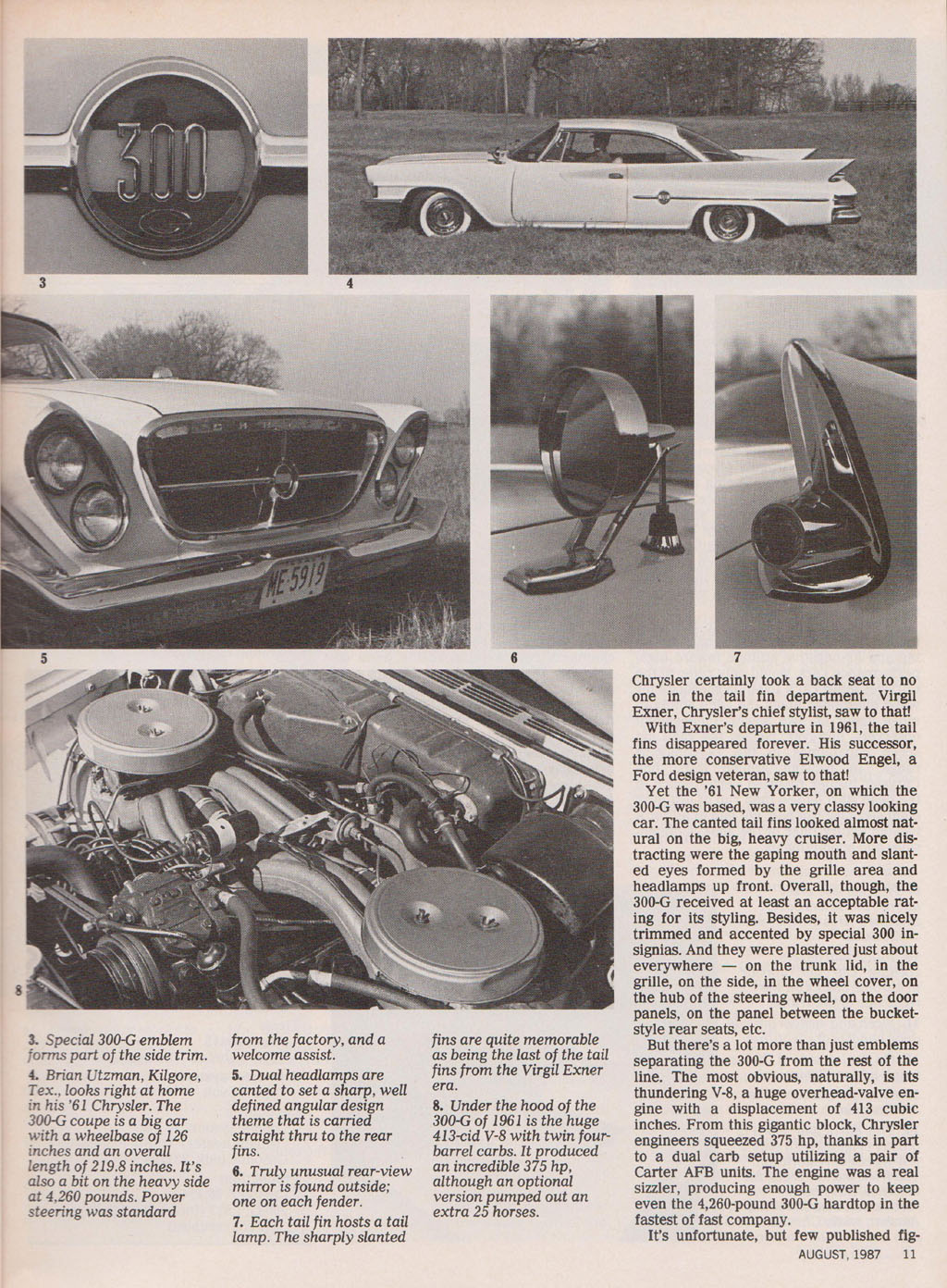 300

3

4

ME 5919

5

6

7

8

3. Special 300-G emblem forms part of the side trim.

4. Brian Utzman, Kilgore, Tex., looks right at home in his '61 Chrysler. The 300-G coupe is a big car with a wheelbase of 126 inches and an overall length of 219.8 inches. It's also a bit on the heavy side at 4,260 pounds. Power steering was standard from the factory, and a welcome assist.

5. Dual headlamps are canted to set a sharp, well defined angular design theme that is carried straight thru to the rear fins.

6. Truly unusual rear-view mirror is found outside; one on each fender.

7. Each tail fin hosts a tail lamp. The sharply slanted fins are quite memorable as being the last of the tail fins from the Virgil Exner era.

8. Under the hood of the 300-G of 1961 is the huge 413-cid V-8 with twin four-barrel carbs. It produced an incredible 375 hp, although an optional version pumped out an extra 25 horses.

Chrysler certainly took a back seat to no one in the tail fin department. Virgil Exner, Chrysler's chief stylist, saw to that!

With Exner's departure in 1961, the tail fins disappeared forever. His successor, the more conservative Elwood Engel, a Ford design veteran, saw to that!

Yet the '61 New Yorker, on which the 300-G was based, was a very classy looking car. The canted tail fins looked almost natural on the big, heavy cruiser. More distracting were the gaping mouth and slanted eyes formed by the grille area and headlamps up front. Overall, though, the 300-G received at least an acceptable rating for its styling. Besides, it was nicely trimmed and accented by special 300 insignias. And they were plastered just about everywhere — on the trunk lid, in the grille, on the side, in the wheel cover, on the hub of the steering wheel, on the door panels, on the panel between the bucket-style rear seats, etc.

But there's a lot more than just emblems separating the 300-G from the rest of the line. The most obvious, naturally, is its thundering V-8, a huge overhead-valve engine with a displacement of 413 cubic inches. From this gigantic block, Chrysler engineers squeezed 375 hp, thanks in part to a dual carb setup utilizing a pair of Carter AFB units. The engine was a real sizzler, producing enough power to keep even the 4,260-pound 300-G hardtop in the fastest of fast company.

It's unfortunate, but few published fig-

AUGUST, 1987 11